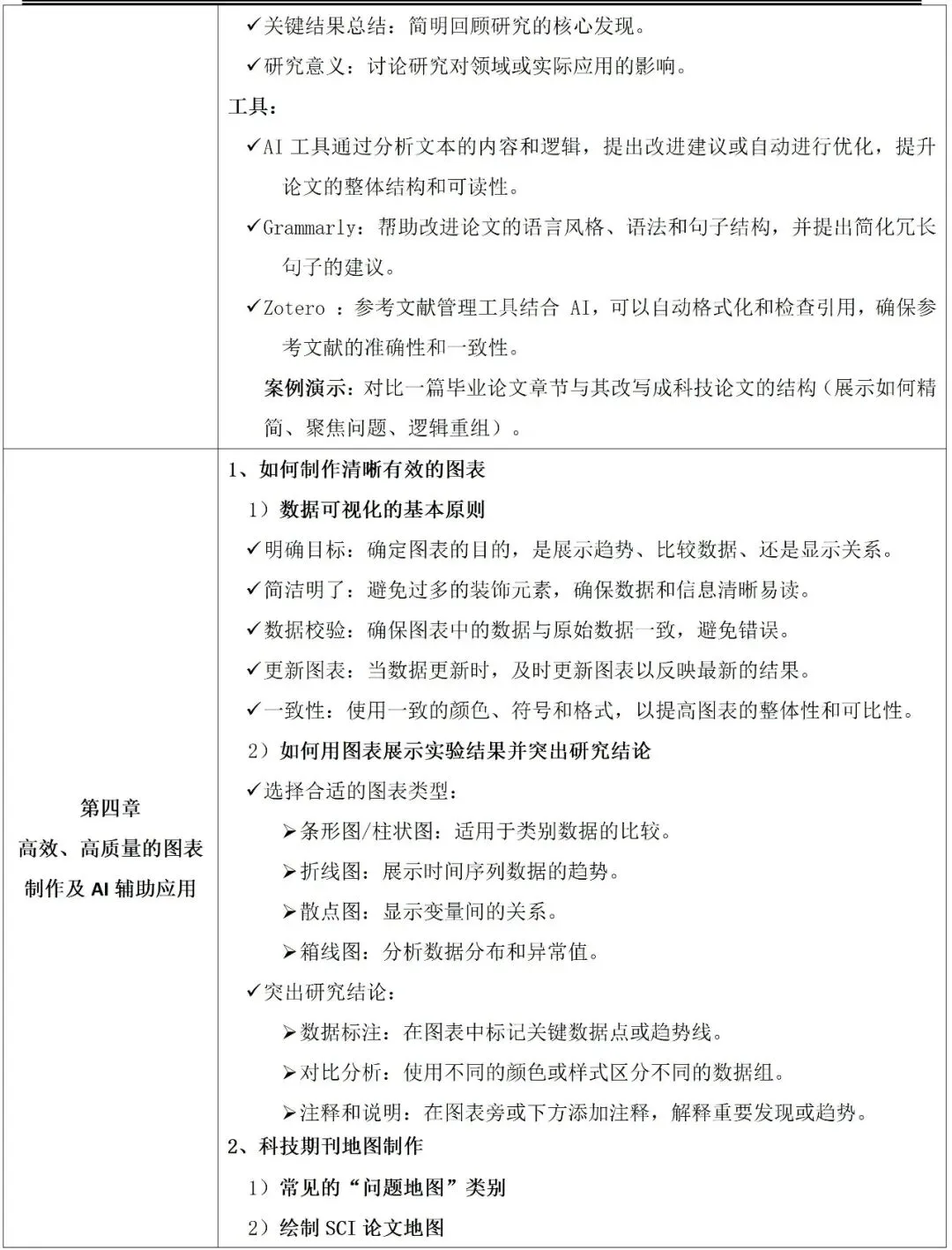 | | ✓关键结果总结：简明回顾研究的核心发现。<br>✓研究意义：讨论研究对领域或实际应用的影响。<br>工具：<br>✓AI 工具通过分析文本的内容和逻辑，提出改进建议或自动进行优化，提升论文的整体结构和可读性。<br>✓Grammarly：帮助改进论文的语言风格、语法和句子结构，并提出简化冗长句子的建议。<br>✓Zotero ：参考文献管理工具结合 AI，可以自动格式化和检查引用，确保参考文献的准确性和一致性。<br>案例演示：对比一篇毕业论文章节与其改写成科技论文的结构（展示如何精简、聚焦问题、逻辑重组）。 |
|---|---|
| 第四章<br>高效、高质量的图表制作及 AI 辅助应用 | 1、如何制作清晰有效的图表<br>1）数据可视化的基本原则<br>✓明确目标：确定图表的目的，是展示趋势、比较数据、还是显示关系。<br>✓简洁明了：避免过多的装饰元素，确保数据和信息清晰易读。<br>✓数据校验：确保图表中的数据与原始数据一致，避免错误。<br>✓更新图表：当数据更新时，及时更新图表以反映最新的结果。<br>✓一致性：使用一致的颜色、符号和格式，以提高图表的整体性和可比性。<br>2）如何用图表展示实验结果并突出研究结论<br>✓选择合适的图表类型：<br>➢条形图/柱状图：适用于类别数据的比较。<br>➢折线图：展示时间序列数据的趋势。<br>➢散点图：显示变量间的关系。<br>➢箱线图：分析数据分布和异常值。<br>✓突出研究结论：<br>➢数据标注：在图表中标记关键数据点或趋势线。<br>➢对比分析：使用不同的颜色或样式区分不同的数据组。<br>➢注释和说明：在图表旁或下方添加注释，解释重要发现或趋势。<br>2、科技期刊地图制作<br>1）常见的“问题地图”类别<br>2）绘制 SCI 论文地图 |